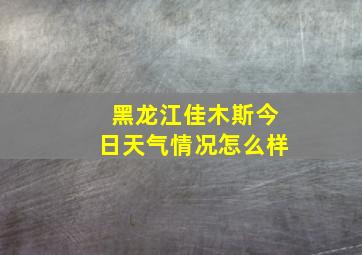 黑龙江佳木斯今日天气情况怎么样